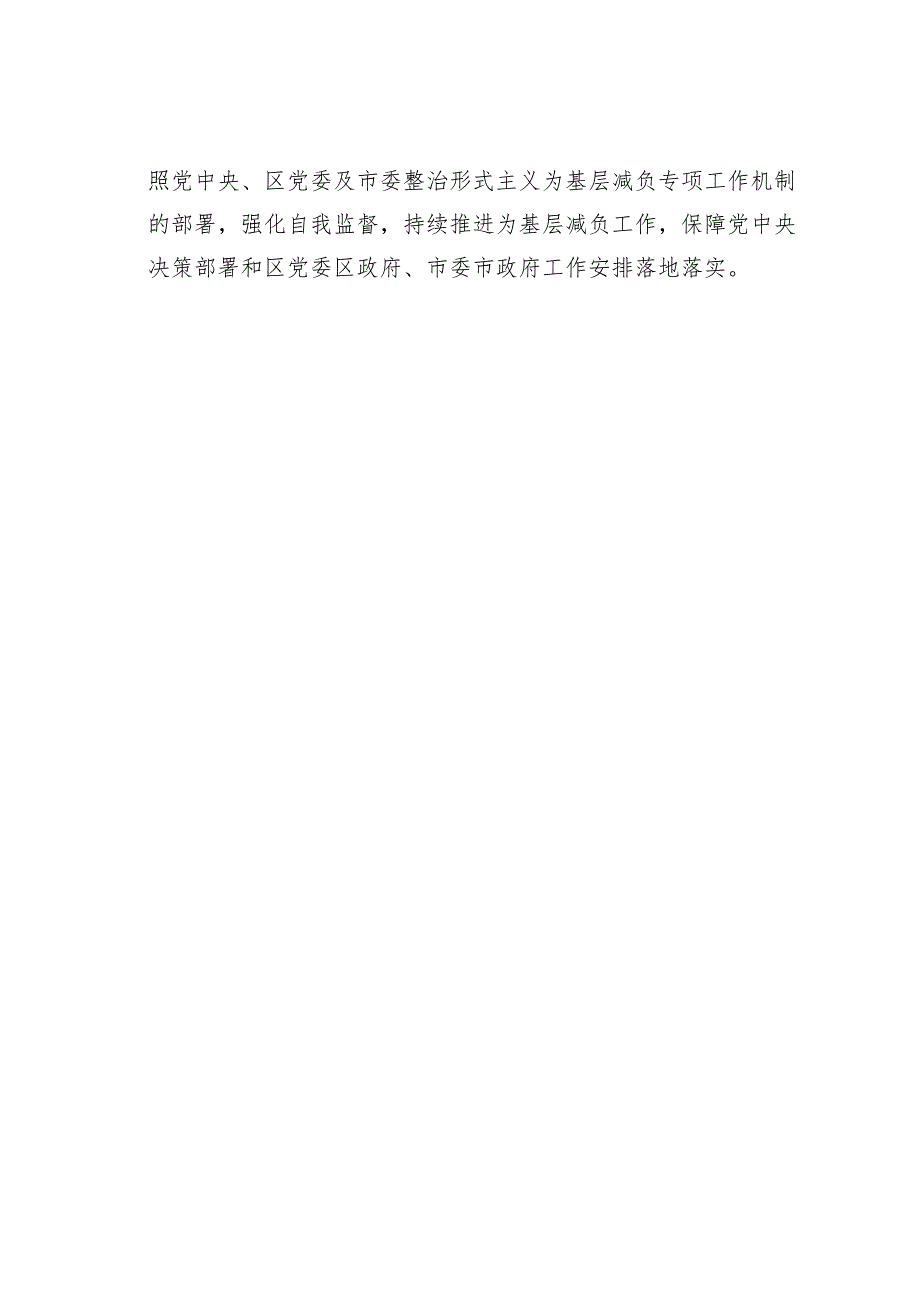 照党中央、区党委及市委整治形式主义为基层减负专项工作机制的部署，强化自我监督，持续推进为基层减负工作，保障党中央决策部署和区党委区政府、市委市政府工作安排落地落实。